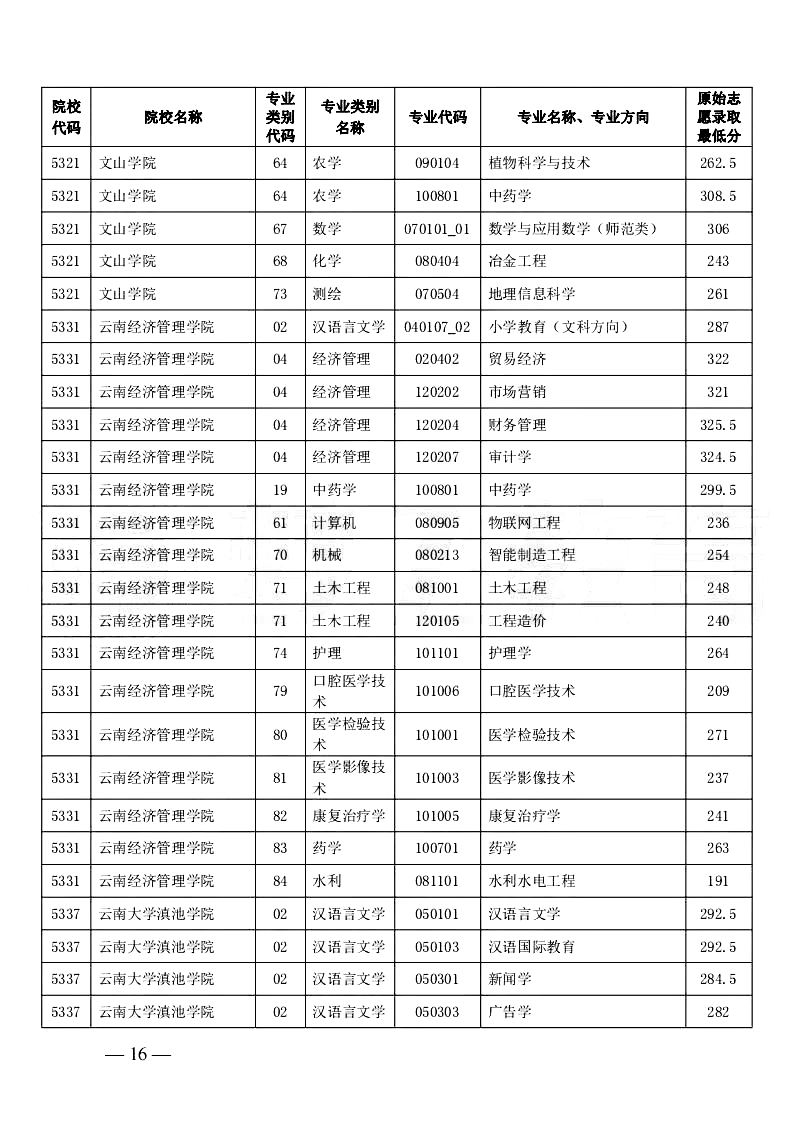 | 院校代码 | 院校名称 | 专业类别代码 | 专业类别名称 | 专业代码 | 专业名称、专业方向 | 原始志愿录取最低分 |
|---|---|---|---|---|---|---|
| 5321 | 文山学院 | 64 | 农学 | 090104 | 植物科学与技术 | 262.5 |
| 5321 | 文山学院 | 64 | 农学 | 100801 | 中药学 | 308.5 |
| 5321 | 文山学院 | 67 | 数学 | 070101_01 | 数学与应用数学（师范类） | 306 |
| 5321 | 文山学院 | 68 | 化学 | 080404 | 冶金工程 | 243 |
| 5321 | 文山学院 | 73 | 测绘 | 070504 | 地理信息科学 | 261 |
| 5331 | 云南经济管理学院 | 02 | 汉语言文学 | 040107_02 | 小学教育（文科方向） | 287 |
| 5331 | 云南经济管理学院 | 04 | 经济管理 | 020402 | 贸易经济 | 322 |
| 5331 | 云南经济管理学院 | 04 | 经济管理 | 120202 | 市场营销 | 321 |
| 5331 | 云南经济管理学院 | 04 | 经济管理 | 120204 | 财务管理 | 325.5 |
| 5331 | 云南经济管理学院 | 04 | 经济管理 | 120207 | 审计学 | 324.5 |
| 5331 | 云南经济管理学院 | 19 | 中药学 | 100801 | 中药学 | 299.5 |
| 5331 | 云南经济管理学院 | 61 | 计算机 | 080905 | 物联网工程 | 236 |
| 5331 | 云南经济管理学院 | 70 | 机械 | 080213 | 智能制造工程 | 254 |
| 5331 | 云南经济管理学院 | 71 | 土木工程 | 081001 | 土木工程 | 248 |
| 5331 | 云南经济管理学院 | 71 | 土木工程 | 120105 | 工程造价 | 240 |
| 5331 | 云南经济管理学院 | 74 | 护理 | 101101 | 护理学 | 264 |
| 5331 | 云南经济管理学院 | 79 | 口腔医学技术 | 101006 | 口腔医学技术 | 209 |
| 5331 | 云南经济管理学院 | 80 | 医学检验技术 | 101001 | 医学检验技术 | 271 |
| 5331 | 云南经济管理学院 | 81 | 医学影像技术 | 101003 | 医学影像技术 | 237 |
| 5331 | 云南经济管理学院 | 82 | 康复治疗学 | 101005 | 康复治疗学 | 241 |
| 5331 | 云南经济管理学院 | 83 | 药学 | 100701 | 药学 | 263 |
| 5331 | 云南经济管理学院 | 84 | 水利 | 081101 | 水利水电工程 | 191 |
| 5337 | 云南大学滇池学院 | 02 | 汉语言文学 | 050101 | 汉语言文学 | 292.5 |
| 5337 | 云南大学滇池学院 | 02 | 汉语言文学 | 050103 | 汉语国际教育 | 292.5 |
| 5337 | 云南大学滇池学院 | 02 | 汉语言文学 | 050301 | 新闻学 | 284.5 |
| 5337 | 云南大学滇池学院 | 02 | 汉语言文学 | 050303 | 广告学 | 282 |

— 16 —